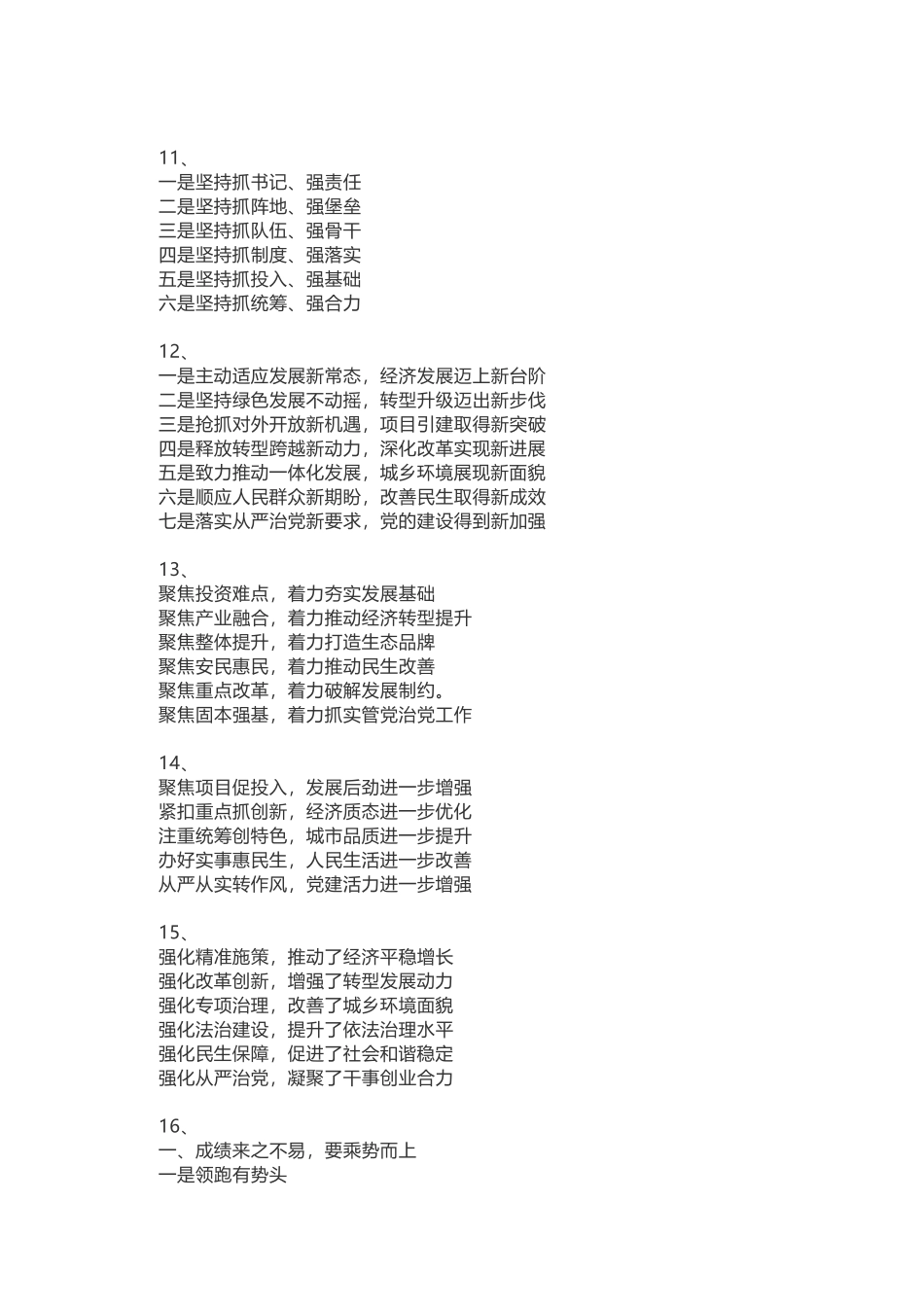 11、
一是坚持抓书记、强责任
二是坚持抓阵地、强堡垒
三是坚持抓队伍、强骨干
四是坚持抓制度、强落实
五是坚持抓投入、强基础
六是坚持抓统筹、强合力

12、
一是主动适应发展新常态，经济发展迈上新台阶
二是坚持绿色发展不动摇，转型升级迈出新步伐
三是抢抓对外开放新机遇，项目引建取得新突破
四是释放转型跨越新动力，深化改革实现新进展
五是致力推动一体化发展，城乡环境展现新面貌
六是顺应人民群众新期盼，改善民生取得新成效
七是落实从严治党新要求，党的建设得到新加强

13、
聚焦投资难点，着力夯实发展基础
聚焦产业融合，着力推动经济转型提升
聚焦整体提升，着力打造生态品牌
聚焦安民惠民，着力推动民生改善
聚焦重点改革，着力破解发展制约。
聚焦固本强基，着力抓实管党治党工作

14、
聚焦项目促投入，发展后劲进一步增强
紧扣重点抓创新，经济质态进一步优化
注重统筹创特色，城市品质进一步提升
办好实事惠民生，人民生活进一步改善
从严从实转作风，党建活力进一步增强

15、
强化精准施策，推动了经济平稳增长
强化改革创新，增强了转型发展动力
强化专项治理，改善了城乡环境面貌
强化法治建设，提升了依法治理水平
强化民生保障，促进了社会和谐稳定
强化从严治党，凝聚了干事创业合力

16、
一、成绩来之不易，要乘势而上
一是领跑有势头